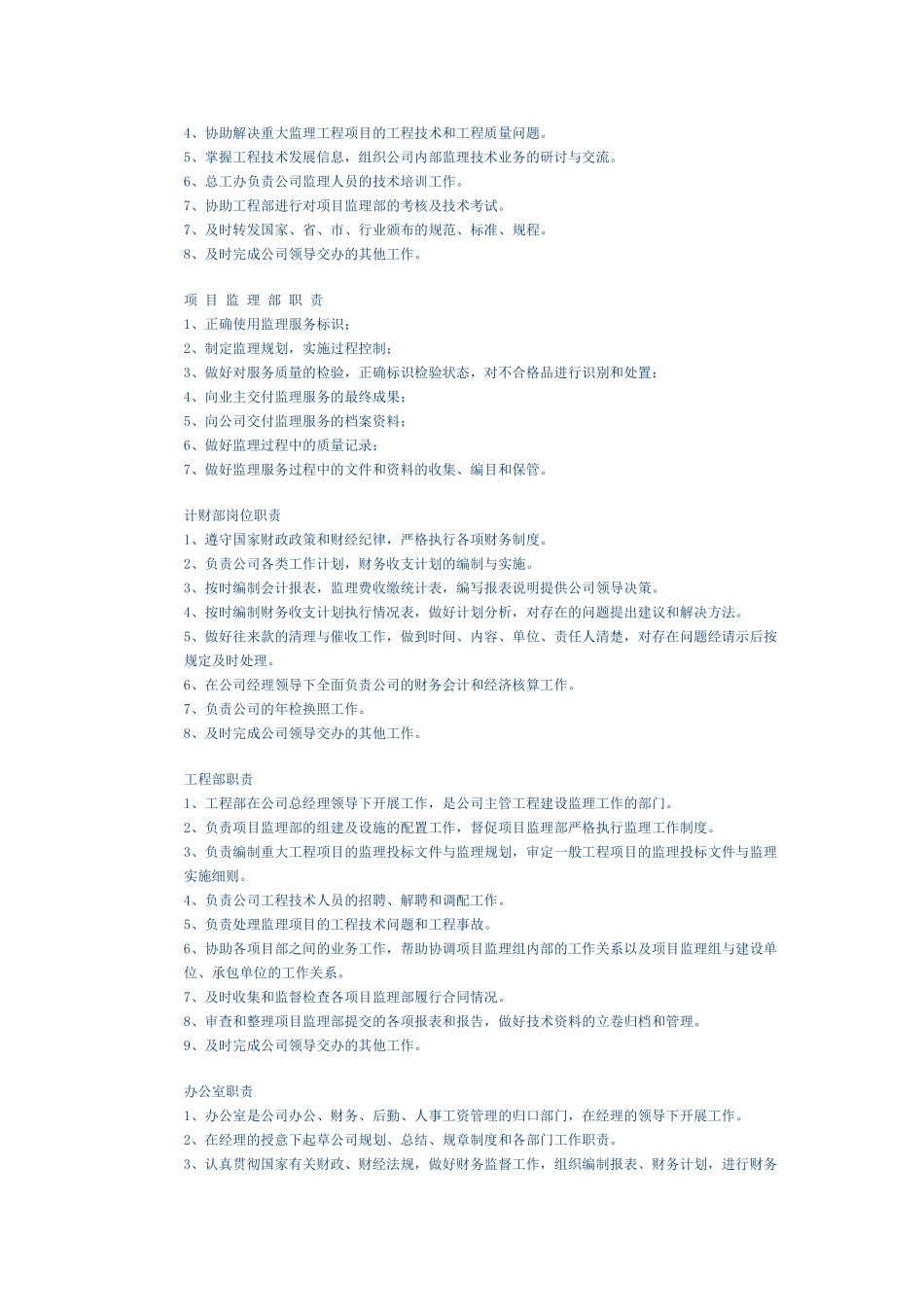 4、协助解决重大监理工程项目的工程技术和工程质量问题。
5、掌握工程技术发展信息，组织公司内部监理技术业务的研讨与交流。
6、总工办负责公司监理人员的技术培训工作。
7、协助工程部进行对项目监理部的考核及技术考试。
7、及时转发国家、省、市、行业颁布的规范、标准、规程。
8、及时完成公司领导交办的其他工作。

项 目 监 理 部 职 责
1、正确使用监理服务标识；
2、制定监理规划，实施过程控制；
3、做好对服务质量的检验，正确标识检验状态，对不合格品进行识别和处置；
4、向业主交付监理服务的最终成果；
5、向公司交付监理服务的档案资料；
6、做好监理过程中的质量记录；
7、做好监理服务过程中的文件和资料的收集、编目和保管。

计财部岗位职责
1、遵守国家财政政策和财经纪律，严格执行各项财务制度。
2、负责公司各类工作计划，财务收支计划的编制与实施。
3、按时编制会计报表，监理费收缴统计表，编写报表说明提供公司领导决策。
4、按时编制财务收支计划执行情况表，做好计划分析，对存在的问题提出建议和解决方法。
5、做好往来款的清理与催收工作，做到时间、内容、单位、责任人清楚，对存在问题经请示后按规定及时处理。
6、在公司经理领导下全面负责公司的财务会计和经济核算工作。
7、负责公司的年检换照工作。
8、及时完成公司领导交办的其他工作。

工程部职责
1、工程部在公司总经理领导下开展工作，是公司主管工程建设监理工作的部门。
2、负责项目监理部的组建及设施的配置工作，督促项目监理部严格执行监理工作制度。
3、负责编制重大工程项目的监理投标文件与监理规划，审定一般工程项目的监理投标文件与监理实施细则。
4、负责公司工程技术人员的招聘、解聘和调配工作。
5、负责处理监理项目的工程技术问题和工程事故。
6、协助各项目部之间的业务工作，帮助协调项目监理组内部的工作关系以及项目监理组与建设单位、承包单位的工作关系。
7、及时收集和监督检查各项目监理部履行合同情况。
8、审查和整理项目监理部提交的各项报表和报告，做好技术资料的立卷归档和管理。
9、及时完成公司领导交办的其他工作。

办公室职责
1、办公室是公司办公、财务、后勤、人事工资管理的归口部门，在经理的领导下开展工作。
2、在经理的授意下起草公司规划、总结、规章制度和各部门工作职责。
3、认真贯彻国家有关财政、财经法规，做好财务监督工作，组织编制报表、财务计划，进行财务